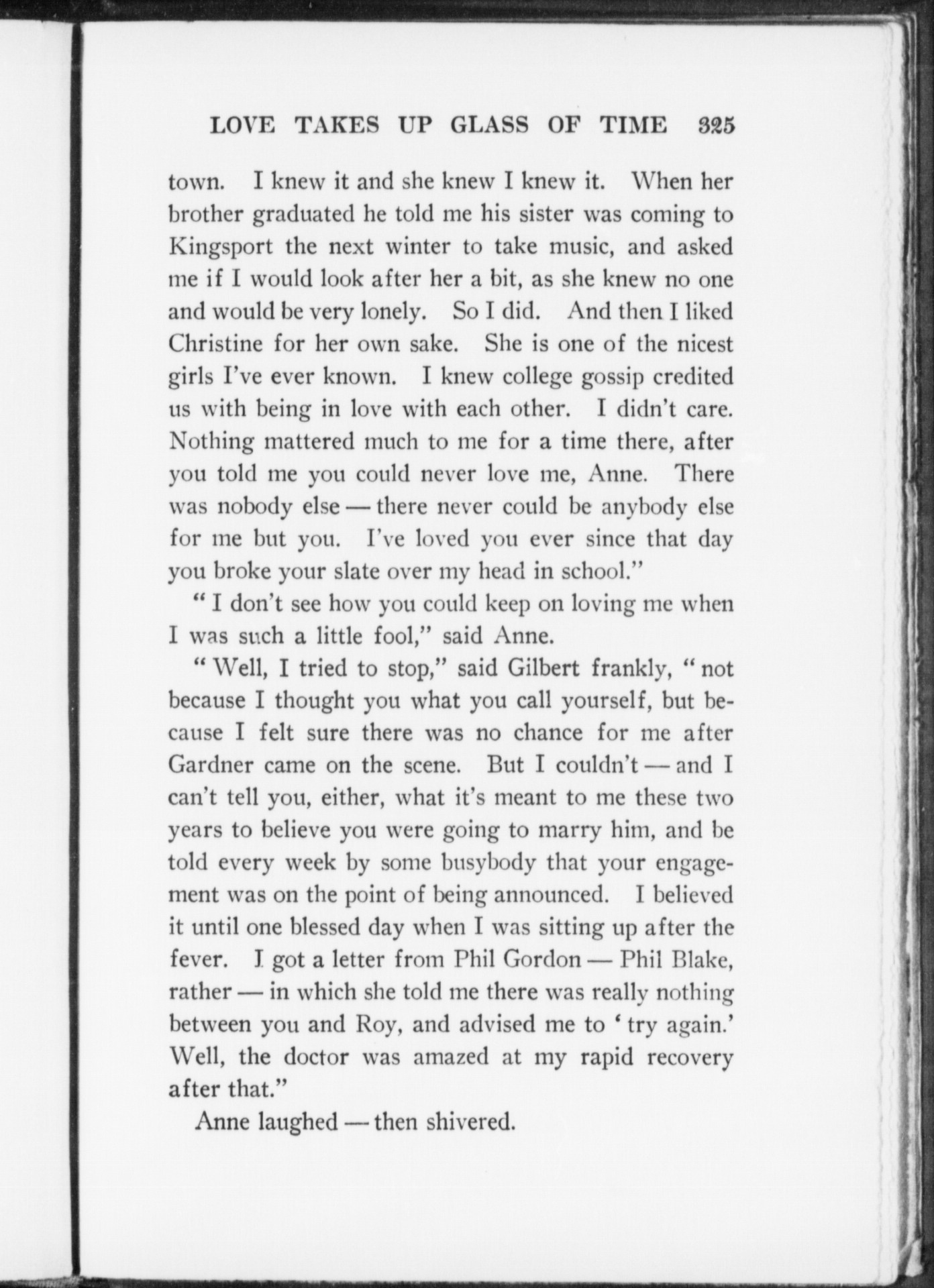 LOVE TAKES UP GLASS OF TIME 325

town. I knew it and she knew I knew it. When her brother graduated he told me his sister was coming to Kingsport the next winter to take music, and asked me if I would look after her a bit, as she knew no one and would be very lonely. So I did. And then I liked Christine for her own sake. She is one of the nicest girls I've ever known. I knew college gossip credited us with being in love with each other. I didn't care. Nothing mattered much to me for a time there, after you told me you could never love me, Anne. There was nobody else — there never could be anybody else for me but you. I've loved you ever since that day you broke your slate over my head in school."

"I don't see how you could keep on loving me when I was such a little fool," said Anne.

"Well, I tried to stop," said Gilbert frankly, "not because I thought you what you call yourself, but because I felt sure there was no chance for me after Gardner came on the scene. But I couldn't — and I can't tell you, either, what it's meant to me these two years to believe you were going to marry him, and be told every week by some busybody that your engagement was on the point of being announced. I believed it until one blessed day when I was sitting up after the fever. I got a letter from Phil Gordon — Phil Blake, rather — in which she told me there was really nothing between you and Roy, and advised me to 'try again.' Well, the doctor was amazed at my rapid recovery after that."

Anne laughed — then shivered.